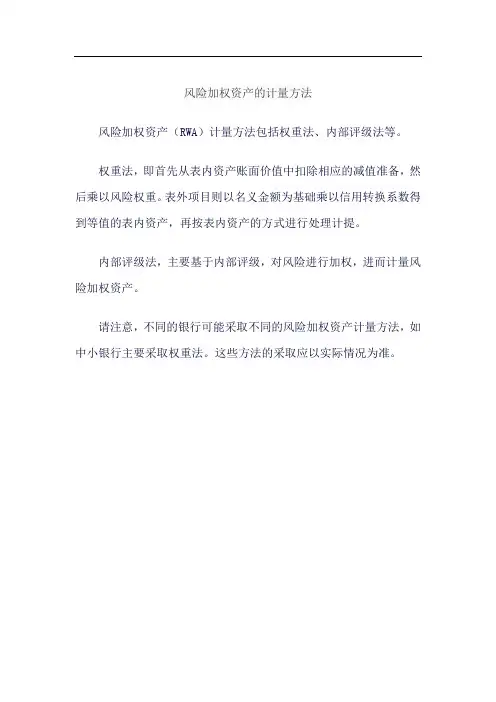 风险加权资产的计量方法

风险加权资产（RWA）计量方法包括权重法、内部评级法等。

权重法，即首先从表内资产账面价值中扣除相应的减值准备，然后乘以风险权重。表外项目则以名义金额为基础乘以信用转换系数得到等值的表内资产，再按表内资产的方式进行处理计提。

内部评级法，主要基于内部评级，对风险进行加权，进而计量风险加权资产。

请注意，不同的银行可能采取不同的风险加权资产计量方法，如中小银行主要采取权重法。这些方法的采取应以实际情况为准。